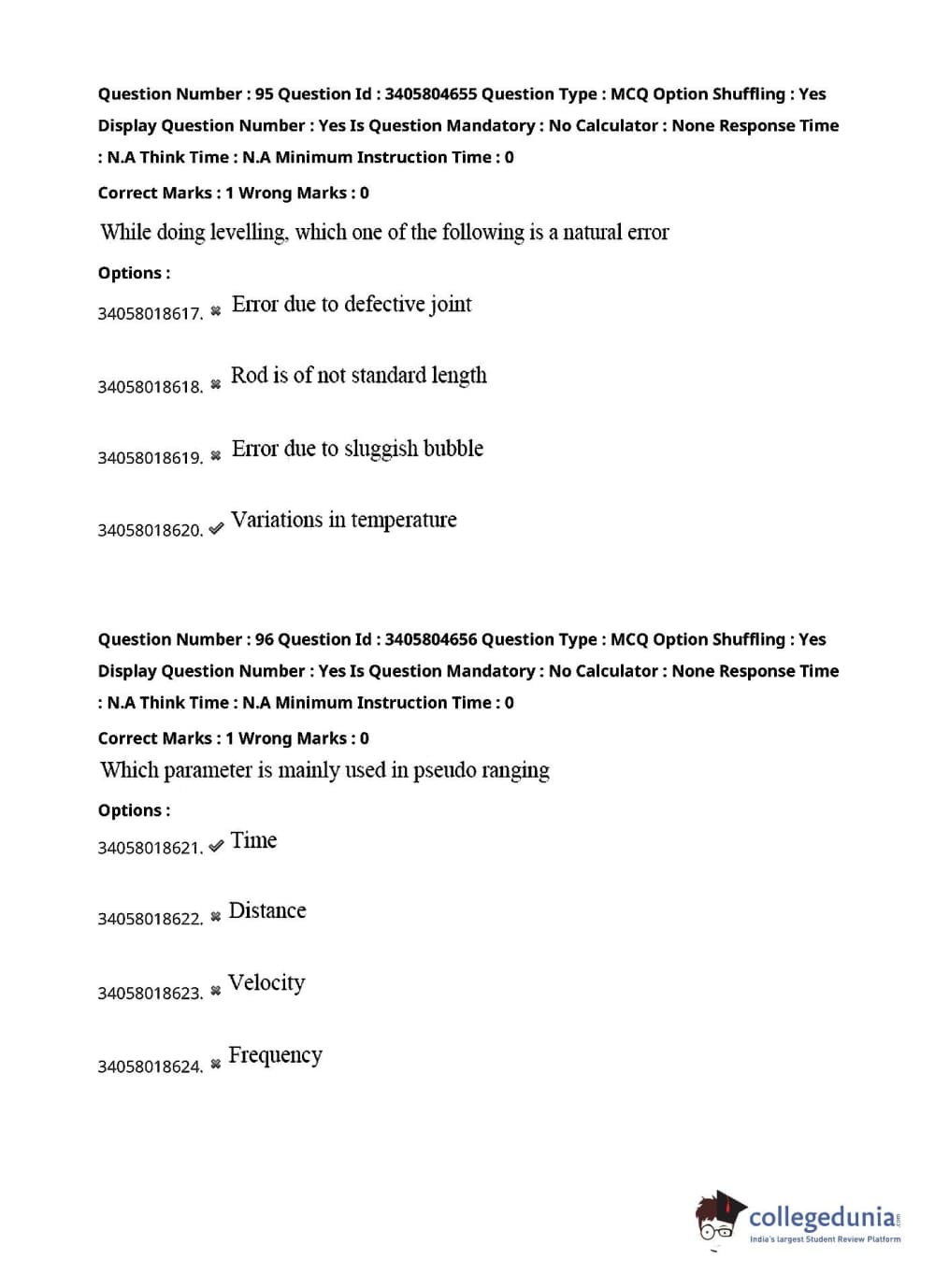 Question Number : 95 Question Id : 3405804655 Question Type : MCQ Option Shuffling : Yes Display Question Number : Yes Is Question Mandatory : No Calculator : None Response Time : N.A Think Time : N.A Minimum Instruction Time : 0

Correct Marks : 1 Wrong Marks : 0

While doing levelling, which one of the following is a natural error

Options :

34058018617. ✖ Error due to defective joint

34058018618. ✖ Rod is of not standard length

34058018619. ✖ Error due to sluggish bubble

34058018620. ✔ Variations in temperature

Question Number : 96 Question Id : 3405804656 Question Type : MCQ Option Shuffling : Yes Display Question Number : Yes Is Question Mandatory : No Calculator : None Response Time : N.A Think Time : N.A Minimum Instruction Time : 0

Correct Marks : 1 Wrong Marks : 0

Which parameter is mainly used in pseudo ranging

Options :

34058018621. ✔ Time

34058018622. ✖ Distance

34058018623. ✖ Velocity

34058018624. ✖ Frequency

collegedunia.com
India's largest Student Review Platform